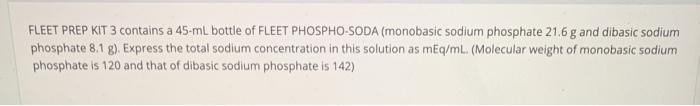 FLEET PREP KIT 3 contains a 45-mL bottle of FLEET PHOSPHO-SODA (monobasic sodium phosphate 21.6 g and dibasic sodium phosphate 8.1 g). Express the total sodium concentration in this solution as mEq/mL. (Molecular weight of monobasic sodium phosphate is 120 and that of dibasic sodium phosphate is 142)